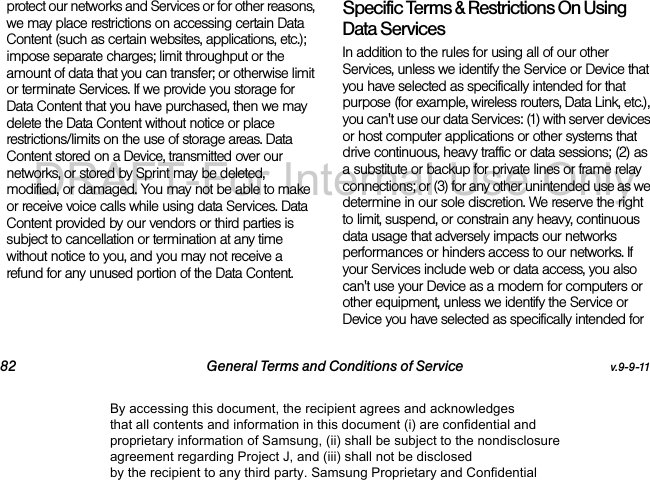 protect our networks and Services or for other reasons, we may place restrictions on accessing certain Data Content (such as certain websites, applications, etc.); impose separate charges; limit throughput or the amount of data that you can transfer; or otherwise limit or terminate Services. If we provide you storage for Data Content that you have purchased, then we may delete the Data Content without notice or place restrictions/limits on the use of storage areas. Data Content stored on a Device, transmitted over our networks, or stored by Sprint may be deleted, modified, or damaged. You may not be able to make or receive voice calls while using data Services. Data Content provided by our vendors or third parties is subject to cancellation or termination at any time without notice to you, and you may not receive a refund for any unused portion of the Data Content.

Specific Terms & Restrictions On Using Data Services

In addition to the rules for using all of our other Services, unless we identify the Service or Device that you have selected as specifically intended for that purpose (for example, wireless routers, Data Link, etc.), you can't use our data Services: (1) with server devices or host computer applications or other systems that drive continuous, heavy traffic or data sessions; (2) as a substitute or backup for private lines or frame relay connections; or (3) for any other unintended use as we determine in our sole discretion. We reserve the right to limit, suspend, or constrain any heavy, continuous data usage that adversely impacts our networks performances or hinders access to our networks. If your Services include web or data access, you also can't use your Device as a modem for computers or other equipment, unless we identify the Service or Device you have selected as specifically intended for

DRAFT-For Internal Use Only

82 General Terms and Conditions of Service v.9-9-11

By accessing this document, the recipient agrees and acknowledges that all contents and information in this document (i) are confidential and proprietary information of Samsung, (ii) shall be subject to the nondisclosure agreement regarding Project J, and (iii) shall not be disclosed by the recipient to any third party. Samsung Proprietary and Confidential